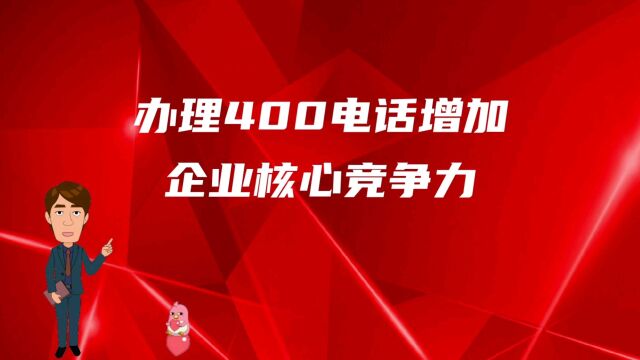 办理400电话增加
企业核心竞争力